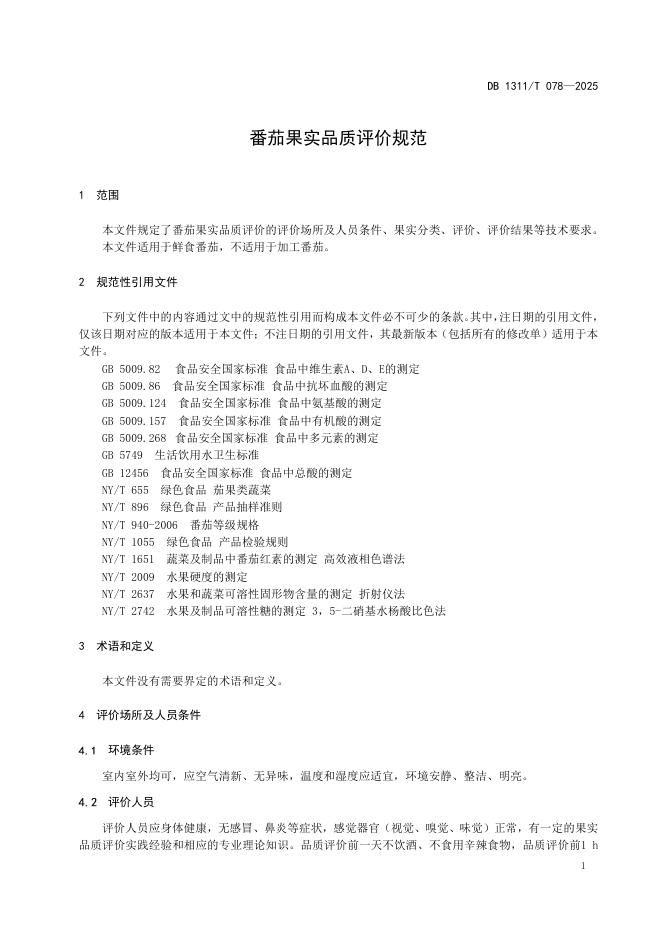 DB 1311/T 078—2025

番茄果实品质评价规范

1 范围

本文件规定了番茄果实品质评价的评价场所及人员条件、果实分类、评价、评价结果等技术要求。
本文件适用于鲜食番茄，不适用于加工番茄。

2 规范性引用文件

下列文件中的内容通过文中的规范性引用而构成本文件必不可少的条款。其中，注日期的引用文件，仅该日期对应的版本适用于本文件；不注日期的引用文件，其最新版本（包括所有的修改单）适用于本文件。

GB 5009.82 食品安全国家标准 食品中维生素A、D、E的测定
GB 5009.86 食品安全国家标准 食品中抗坏血酸的测定
GB 5009.124 食品安全国家标准 食品中氨基酸的测定
GB 5009.157 食品安全国家标准 食品中有机酸的测定
GB 5009.268 食品安全国家标准 食品中多元素的测定
GB 5749 生活饮用水卫生标准
GB 12456 食品安全国家标准 食品中总酸的测定
NY/T 655 绿色食品 茄果类蔬菜
NY/T 896 绿色食品 产品抽样准则
NY/T 940-2006 番茄等级规格
NY/T 1055 绿色食品 产品检验规则
NY/T 1651 蔬菜及制品中番茄红素的测定 高效液相色谱法
NY/T 2009 水果硬度的测定
NY/T 2637 水果和蔬菜可溶性固形物含量的测定 折射仪法
NY/T 2742 水果及制品可溶性糖的测定 3，5-二硝基水杨酸比色法

3 术语和定义

本文件没有需要界定的术语和定义。

4 评价场所及人员条件

4.1 环境条件

室内室外均可，应空气清新、无异味，温度和湿度应适宜，环境安静、整洁、明亮。

4.2 评价人员

评价人员应身体健康，无感冒、鼻炎等症状，感觉器官（视觉、嗅觉、味觉）正常，有一定的果实品质评价实践经验和相应的专业理论知识。品质评价前一天不饮酒、不食用辛辣食物，品质评价前1 h

1